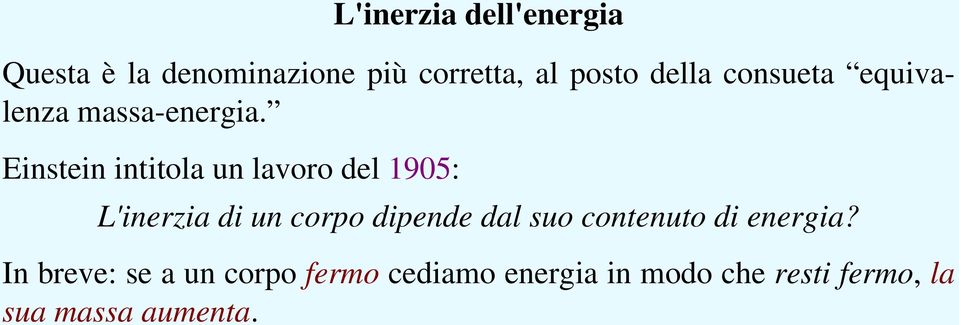 L'inerzia dell'energia

Questa è la denominazione più corretta, al posto della consueta “equivalenza massa-energia.”

Einstein intitola un lavoro del 1905:

L'inerzia di un corpo dipende dal suo contenuto di energia?

In breve: se a un corpo fermo cediamo energia in modo che resti fermo, la sua massa aumenta.